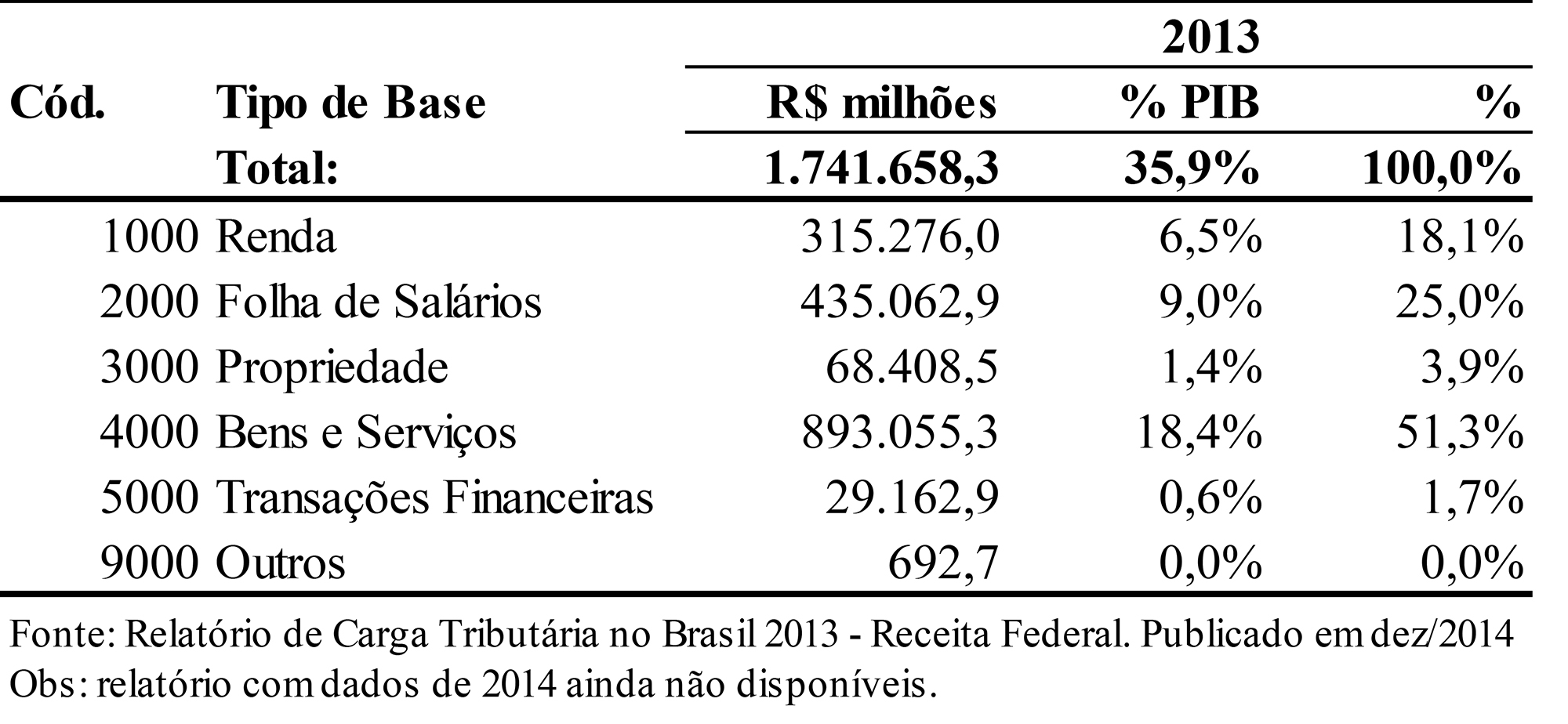 | Cód. | Tipo de Base | 2013 R$ milhões | 2013 % PIB | 2013 % |
|---|---|---|---|---|
| | Total: | 1.741.658,3 | 35,9% | 100,0% |
| 1000 | Renda | 315.276,0 | 6,5% | 18,1% |
| 2000 | Folha de Salários | 435.062,9 | 9,0% | 25,0% |
| 3000 | Propriedade | 68.408,5 | 1,4% | 3,9% |
| 4000 | Bens e Serviços | 893.055,3 | 18,4% | 51,3% |
| 5000 | Transações Financeiras | 29.162,9 | 0,6% | 1,7% |
| 9000 | Outros | 692,7 | 0,0% | 0,0% |

Fonte: Relatório de Carga Tributária no Brasil 2013 - Receita Federal. Publicado em dez/2014
Obs: relatório com dados de 2014 ainda não disponíveis.